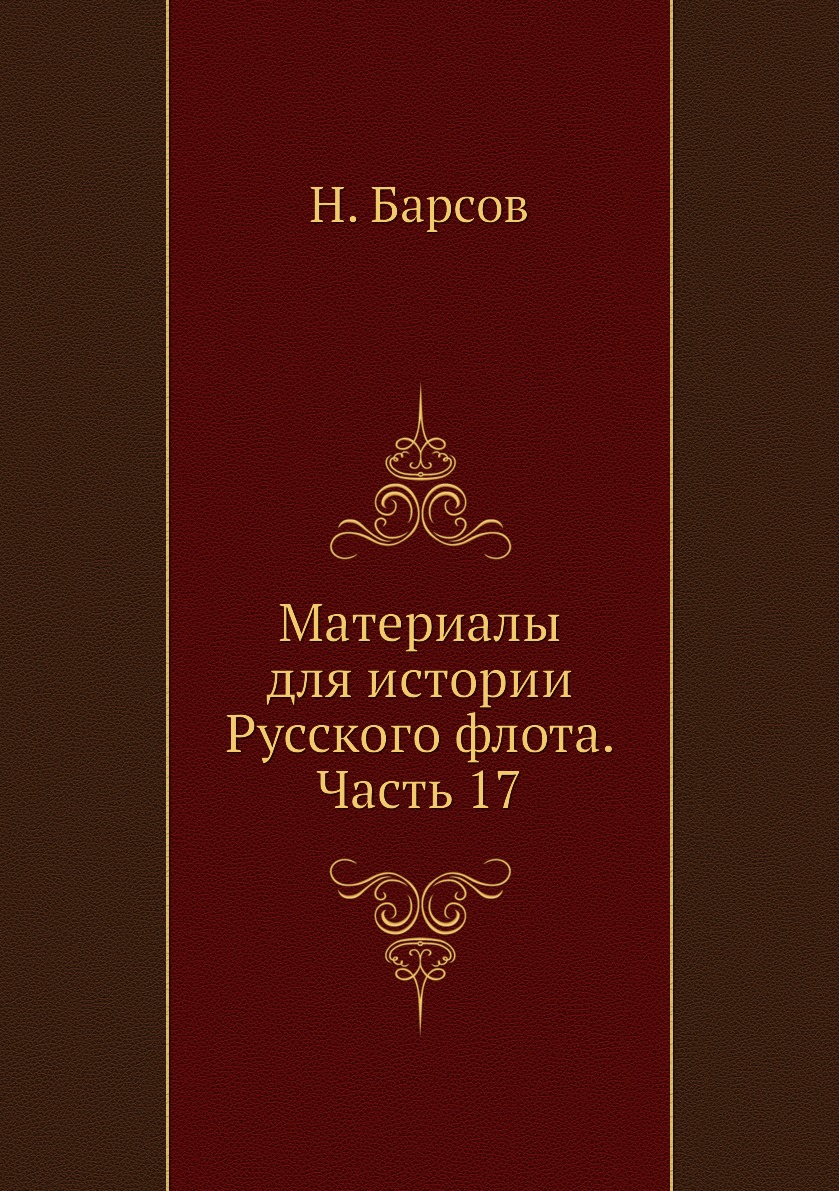 Н. Барсов

Материалы для истории Русского флота. Часть 17